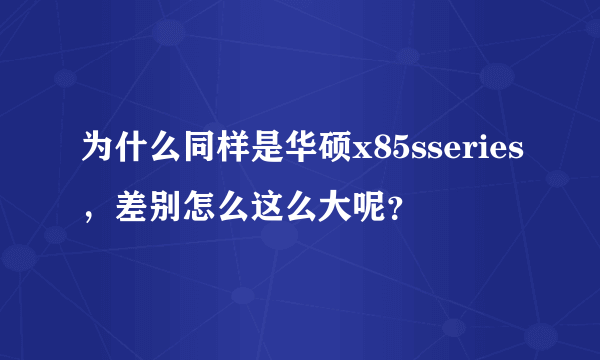 为什么同样是华硕x85sseries，差别怎么这么大呢？